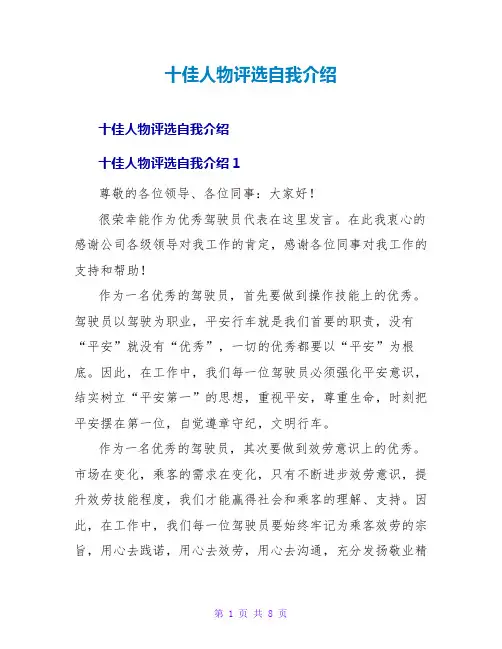 十佳人物评选自我介绍

十佳人物评选自我介绍

十佳人物评选自我介绍 1

尊敬的各位领导、各位同事：大家好！

很荣幸能作为优秀驾驶员代表在这里发言。在此我衷心的感谢公司各级领导对我工作的肯定，感谢各位同事对我工作的支持和帮助！

作为一名优秀的驾驶员，首先要做到操作技能上的优秀。驾驶员以驾驶为职业，平安行车就是我们首要的职责，没有“平安”就没有“优秀”，一切的优秀都要以“平安”为根底。因此，在工作中，我们每一位驾驶员必须强化平安意识，结实树立“平安第一”的思想，重视平安，尊重生命，时刻把平安摆在第一位，自觉遵章守纪，文明行车。

作为一名优秀的驾驶员，其次要做到效劳意识上的优秀。市场在变化，乘客的需求在变化，只有不断进步效劳意识，提升效劳技能程度，我们才能赢得社会和乘客的理解、支持。因此，在工作中，我们每一位驾驶员要始终牢记为乘客效劳的宗旨，用心去践诺，用心去效劳，用心去沟通，充分发扬敬业精

第 1 页 共 8 页